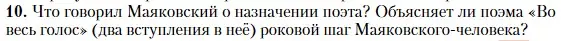 **10.** Что говорил Маяковский о назначении поэта? Объясняет ли поэма «Во весь голос» (два вступления в неё) роковой шаг Маяковского-человека?